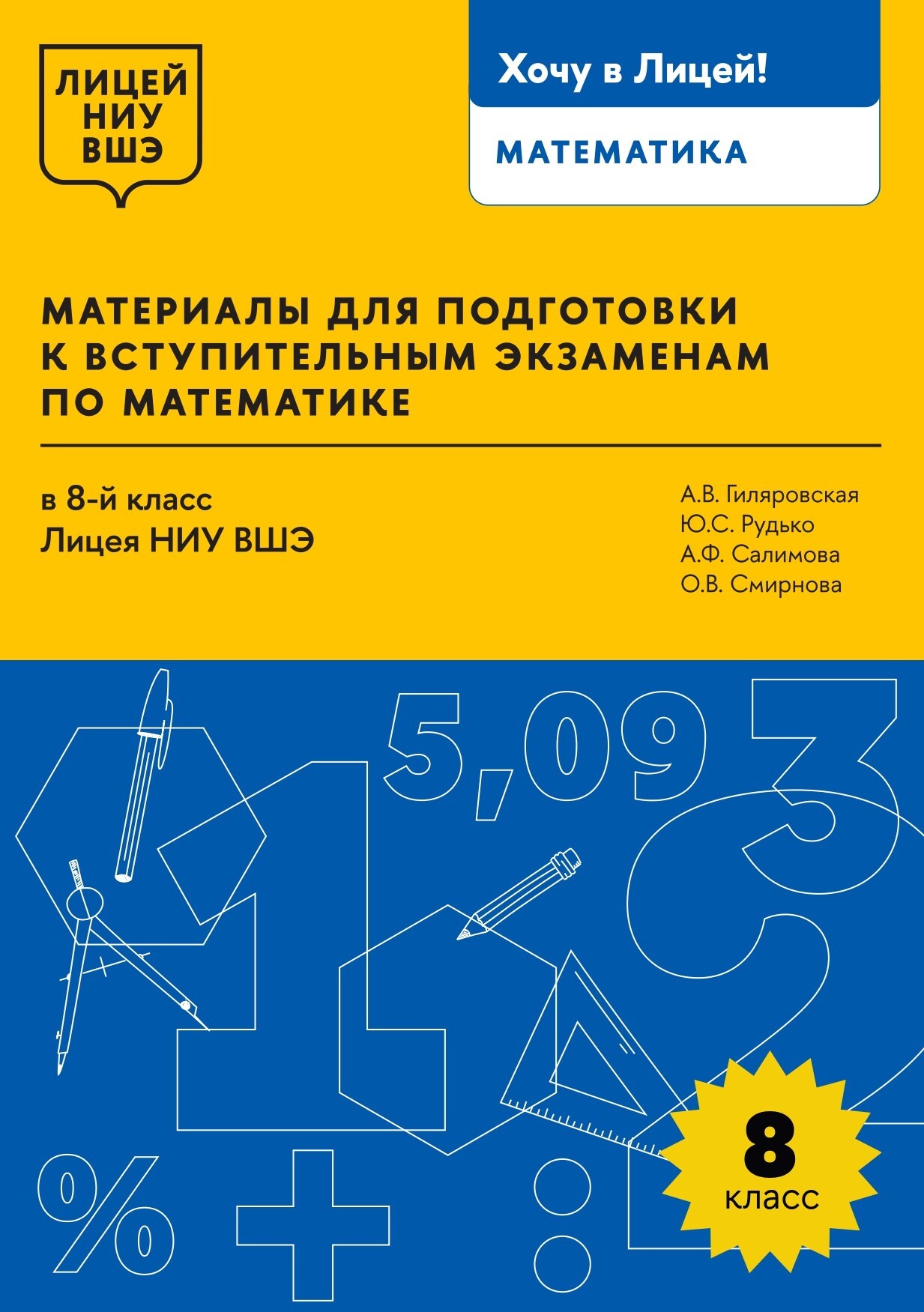 ЛИЦЕЙ
НИУ
ВШЭ

Хочу в Лицей!

МАТЕМАТИКА

МАТЕРИАЛЫ ДЛЯ ПОДГОТОВКИ К ВСТУПИТЕЛЬНЫМ ЭКЗАМЕНАМ ПО МАТЕМАТИКЕ

в 8-й класс
Лицея НИУ ВШЭ

А.В. Гиляровская
Ю.С. Рудько
А.Ф. Салимова
О.В. Смирнова

5,09 3

1 2

% + :

8
класс